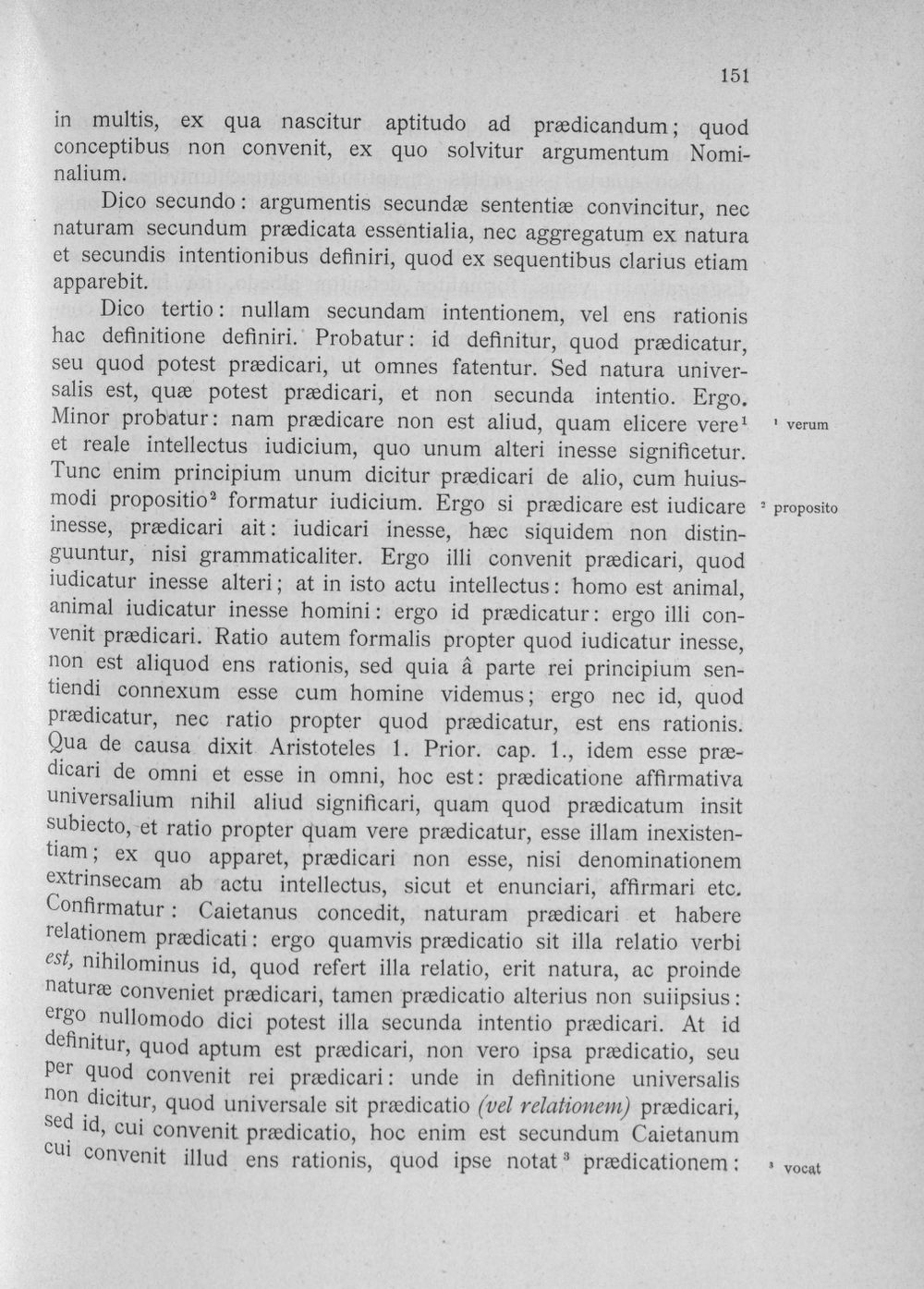 151

in multis, ex qua nascitur aptitudo ad prædicandum; quod conceptibus non convenit, ex quo solvitur argumentum Nominalium.

Dico secundo: argumentis secundæ sententiæ convincitur, nec naturam secundum prædicata essentialia, nec aggregatum ex natura et secundis intentionibus definiri, quod ex sequentibus clarius etiam apparebit.

Dico tertio: nullam secundam intentionem, vel ens rationis hac definitione definiri. Probatur: id definitur, quod prædicatur, seu quod potest prædicari, ut omnes fatentur. Sed natura universalis est, quæ potest prædicari, et non secunda intentio. Ergo. Minor probatur: nam prædicare non est aliud, quam elicere vere$^{1}$ et reale intellectus iudicium, quo unum alteri inesse significetur. Tunc enim principium unum dicitur prædicari de alio, cum huiusmodi propositio$^{2}$ formatur iudicium. Ergo si prædicare est iudicare inesse, prædicari ait: iudicari inesse, hæc siquidem non distinguuntur, nisi grammaticaliter. Ergo illi convenit prædicari, quod iudicatur inesse alteri; at in isto actu intellectus: homo est animal, animal iudicatur inesse homini: ergo id prædicatur: ergo illi convenit prædicari. Ratio autem formalis propter quod iudicatur inesse, non est aliquod ens rationis, sed quia â parte rei principium sentiendi connexum esse cum homine videmus; ergo nec id, quod prædicatur, nec ratio propter quod prædicatur, est ens rationis. Qua de causa dixit Aristoteles 1. Prior. cap. 1., idem esse prædicari de omni et esse in omni, hoc est: prædicatione affirmativa universalium nihil aliud significari, quam quod prædicatum insit subiecto, et ratio propter quam vere prædicatur, esse illam inexistentiam; ex quo apparet, prædicari non esse, nisi denominationem extrinsecam ab actu intellectus, sicut et enunciari, affirmari etc. Confirmatur: Caietanus concedit, naturam prædicari et habere relationem prædicati: ergo quamvis prædicatio sit illa relatio verbi est, nihilominus id, quod refert illa relatio, erit natura, ac proinde naturæ conveniet prædicari, tamen prædicatio alterius non suiipsius: ergo nullomodo dici potest illa secunda intentio prædicari. At id definitur, quod aptum est prædicari, non vero ipsa prædicatio, seu per quod convenit rei prædicari: unde in definitione universalis non dicitur, quod universale sit prædicatio (vel relationem) prædicari, sed id, cui convenit prædicatio, hoc enim est secundum Caietanum cui convenit illud ens rationis, quod ipse notat$^{3}$ prædicationem:

$^{1}$ verum
$^{2}$ proposito
$^{3}$ vocat